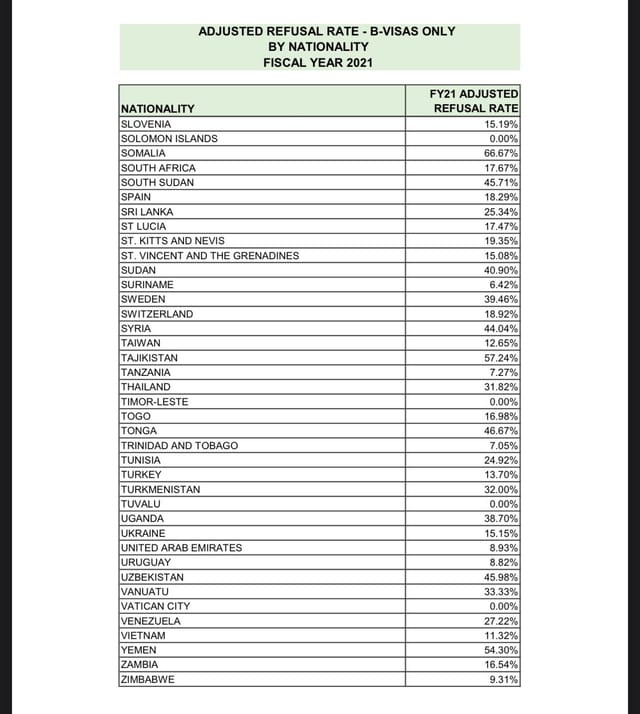 ADJUSTED REFUSAL RATE - B-VISAS ONLY
BY NATIONALITY
FISCAL YEAR 2021

| NATIONALITY | FY21 ADJUSTED REFUSAL RATE |
|---|---|
| SLOVENIA | 15.19% |
| SOLOMON ISLANDS | 0.00% |
| SOMALIA | 66.67% |
| SOUTH AFRICA | 17.67% |
| SOUTH SUDAN | 45.71% |
| SPAIN | 18.29% |
| SRI LANKA | 25.34% |
| ST LUCIA | 17.47% |
| ST. KITTS AND NEVIS | 19.35% |
| ST. VINCENT AND THE GRENADINES | 15.08% |
| SUDAN | 40.90% |
| SURINAME | 6.42% |
| SWEDEN | 39.46% |
| SWITZERLAND | 18.92% |
| SYRIA | 44.04% |
| TAIWAN | 12.65% |
| TAJIKISTAN | 57.24% |
| TANZANIA | 7.27% |
| THAILAND | 31.82% |
| TIMOR-LESTE | 0.00% |
| TOGO | 16.98% |
| TONGA | 46.67% |
| TRINIDAD AND TOBAGO | 7.05% |
| TUNISIA | 24.92% |
| TURKEY | 13.70% |
| TURKMENISTAN | 32.00% |
| TUVALU | 0.00% |
| UGANDA | 38.70% |
| UKRAINE | 15.15% |
| UNITED ARAB EMIRATES | 8.93% |
| URUGUAY | 8.82% |
| UZBEKISTAN | 45.98% |
| VANUATU | 33.33% |
| VATICAN CITY | 0.00% |
| VENEZUELA | 27.22% |
| VIETNAM | 11.32% |
| YEMEN | 54.30% |
| ZAMBIA | 16.54% |
| ZIMBABWE | 9.31% |